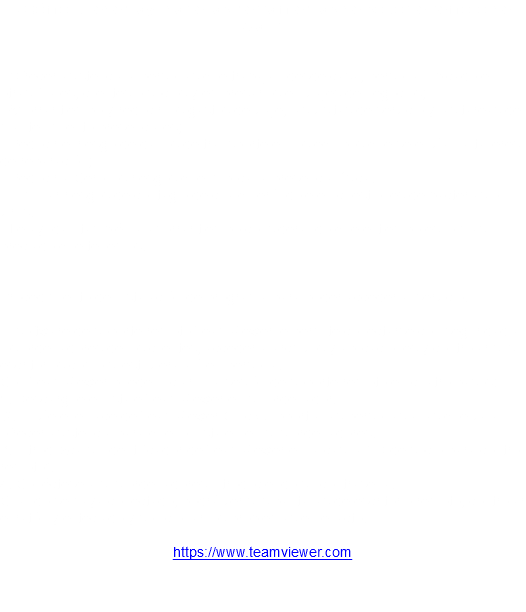 https://www.teamviewer.com